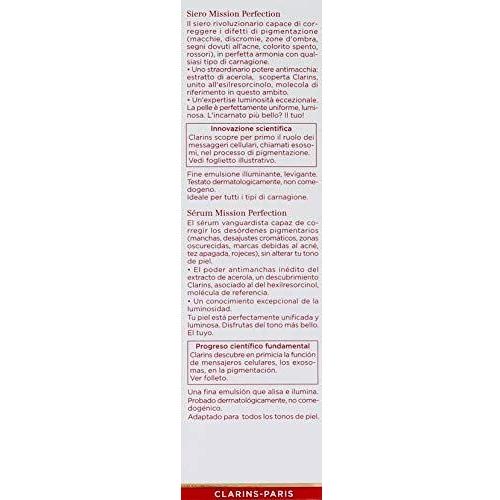 Siero Mission Perfection
Il siero rivoluzionario capace di correggere i difetti di pigmentazione (macchie, discromie, zone d'ombra, segni dovuti all'acne, colorito spento, rossori), in perfetta armonia con qualsiasi tipo di carnagione.
• Uno straordinario potere antimacchia: estratto di acerola, scoperta Clarins, unito all'esilresorcinolo, molecola di riferimento in questo ambito.
• Un'expertise luminosità eccezionale. La pelle è perfettamente uniforme, luminosa. L'incarnato più bello? Il tuo!

Innovazione scientifica
Clarins scopre per primo il ruolo dei messaggeri cellulari, chiamati esosomi, nel processo di pigmentazione. Vedi foglietto illustrativo.

Fine emulsione illuminante, levigante. Testato dermatologicamente, non comedogeno.
Ideale per tutti i tipi di carnagione.

Sérum Mission Perfection
El sérum vanguardista capaz de corregir los desórdenes pigmentarios (manchas, desajustes cromáticos, zonas oscurecidas, marcas debidas al acné, tez apagada, rojeces), sin alterar tu tono de piel.
• El poder antimanchas inédito del extracto de acerola, un descubrimiento Clarins, asociado al del hexilresorcinol, molécula de referencia.
• Un conocimiento excepcional de la luminosidad.
Tu piel está perfectamente unificada y luminosa. Disfrutas del tono más bello. El tuyo.

Progreso científico fundamental
Clarins descubre en primicia la función de mensajeros celulares, los exosomas, en la pigmentación.
Ver folleto.

Una fina emulsión que alisa e ilumina. Probado dermatológicamente, no comedogénico.
Adaptado para todos los tonos de piel.

CLARINS-PARIS